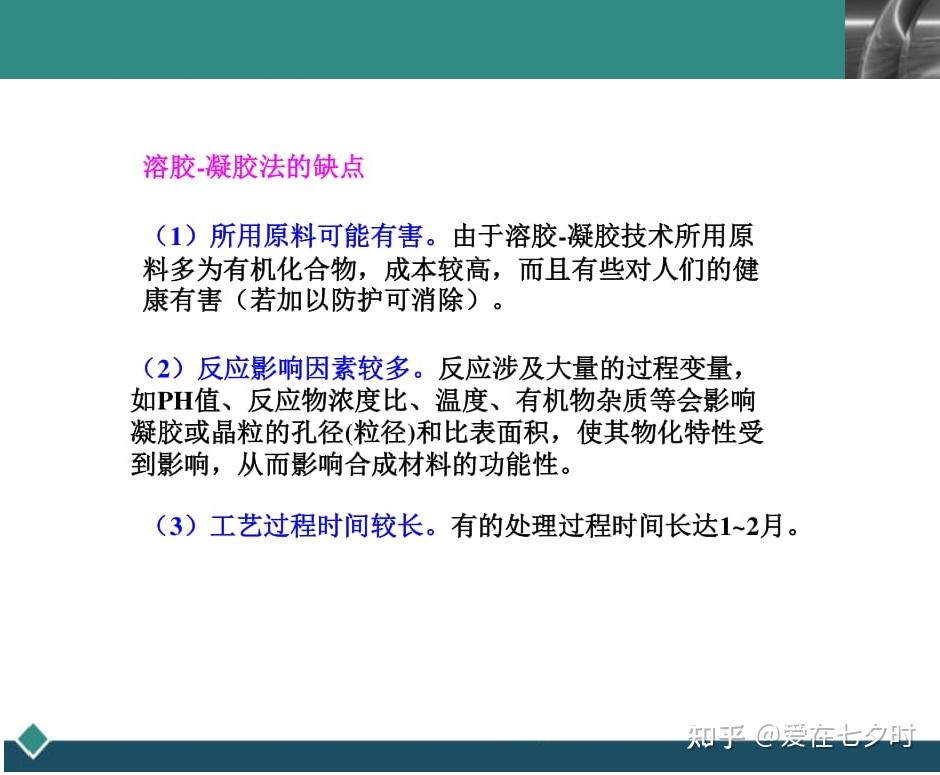 溶胶-凝胶法的缺点

（1）所用原料可能有害。由于溶胶-凝胶技术所用原料多为有机化合物，成本较高，而且有些对人们的健康有害（若加以防护可消除）。

（2）反应影响因素较多。反应涉及大量的过程变量，如PH值、反应物浓度比、温度、有机物杂质等会影响凝胶或晶粒的孔径(粒径)和比表面积，使其物化特性受到影响，从而影响合成材料的功能性。

（3）工艺过程时间较长。有的处理过程时间长达1~2月。

知乎 @爱在七夕时